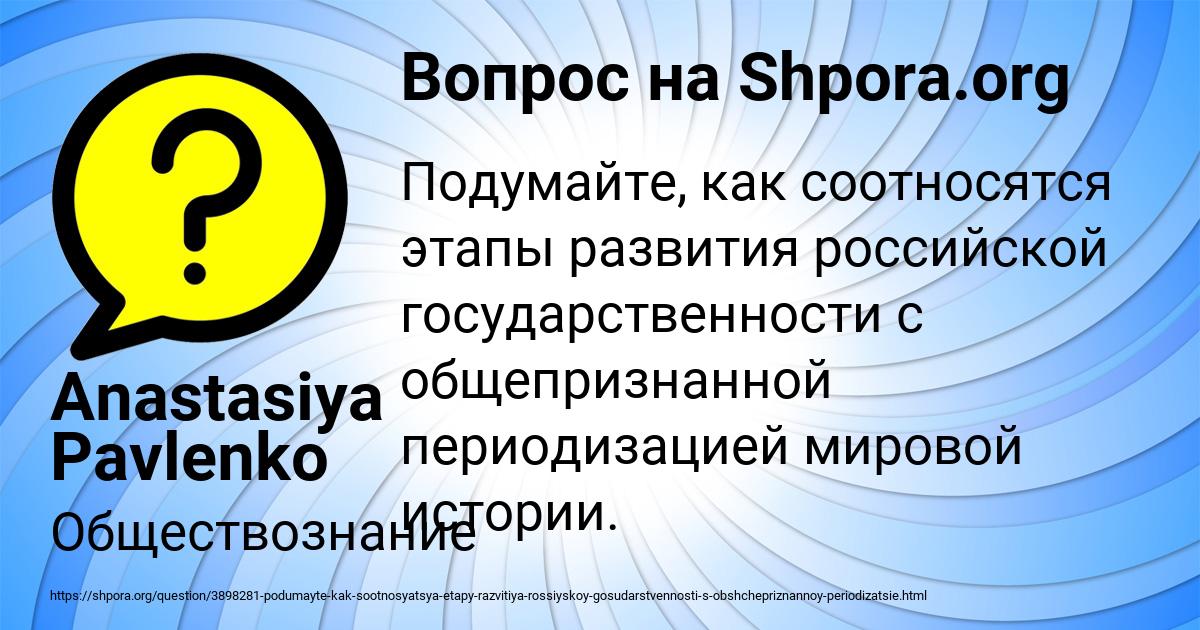 Вопрос на Shpora.org

Подумайте, как соотносятся этапы развития российской государственности с общепризнанной периодизацией мировой истории.

Anastasiya Pavlenko

Обществознание

https://shpora.org/question/3898281-podumayte-kak-sootnosyatsya-etapy-razvitiya-rossiyskoy-gosudarstvennosti-s-obshchepriznannoy-periodizatsie.html